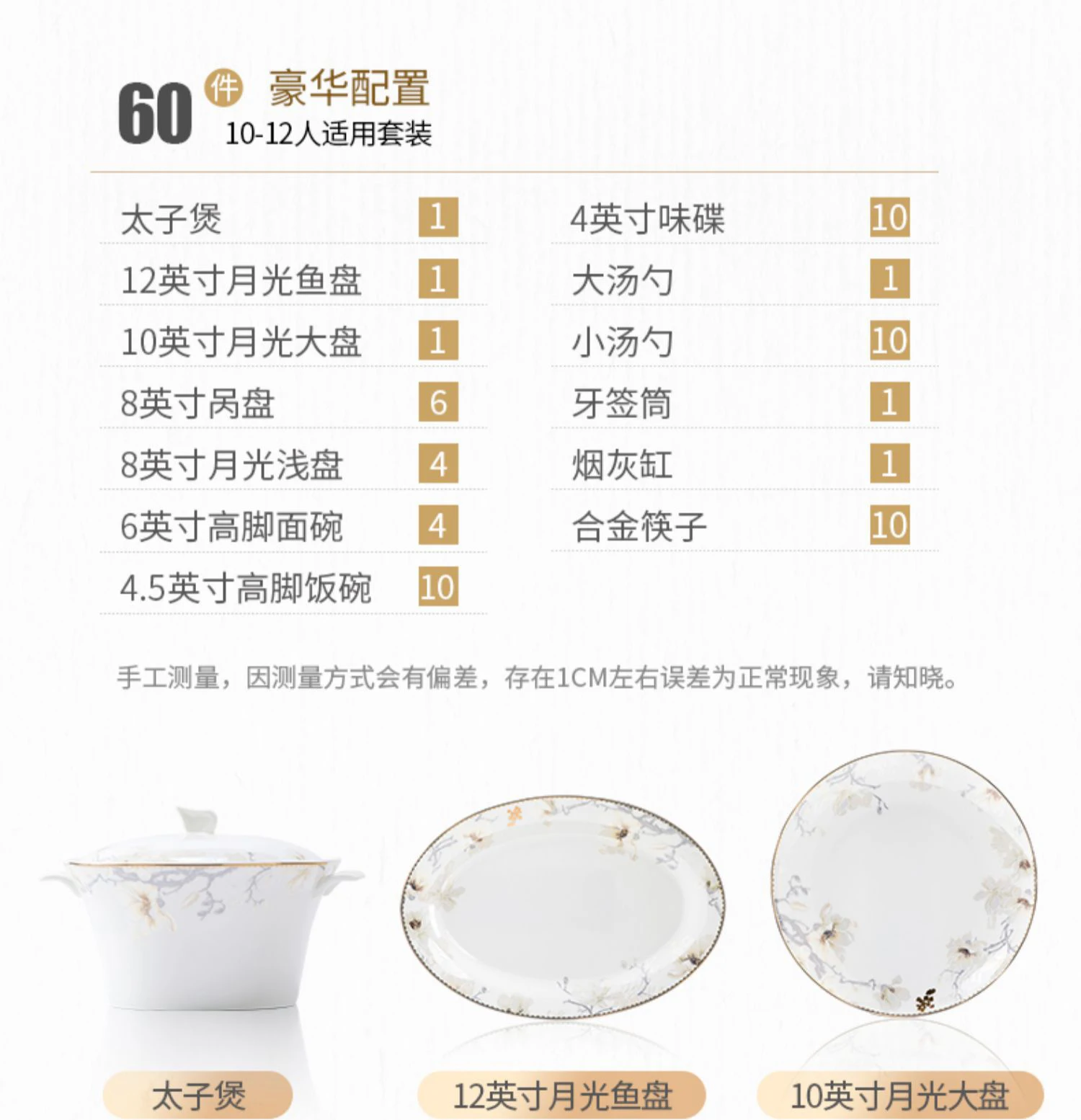 60件 豪华配置
10-12人适用套装

太子煲 1
12英寸月光鱼盘 1
10英寸月光大盘 1
8英寸呙盘 6
8英寸月光浅盘 4
6英寸高脚面碗 4
4.5英寸高脚饭碗 10

4英寸味碟 10
大汤勺 1
小汤勺 10
牙签筒 1
烟灰缸 1
合金筷子 10

手工测量，因测量方式会有偏差，存在1CM左右误差为正常现象，请知晓。

太子煲

12英寸月光鱼盘

10英寸月光大盘